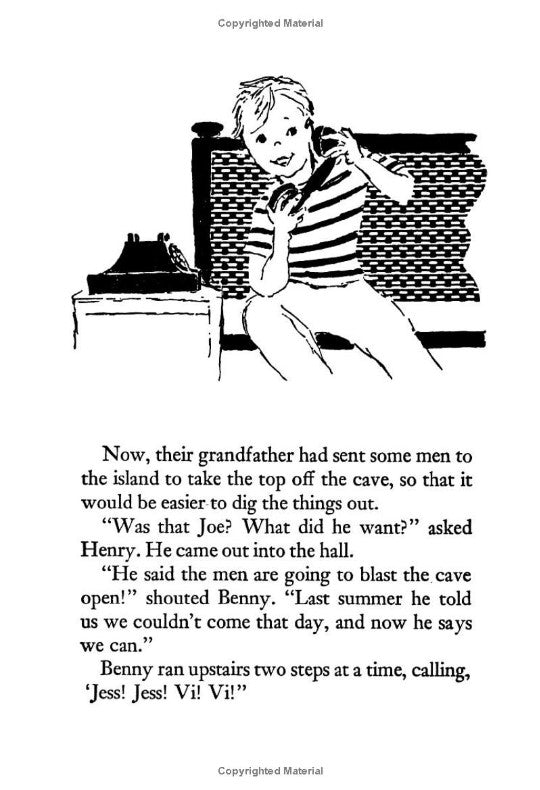 Copyrighted Material

Now, their grandfather had sent some men to the island to take the top off the cave, so that it would be easier to dig the things out.

"Was that Joe? What did he want?" asked Henry. He came out into the hall.

"He said the men are going to blast the cave open!" shouted Benny. "Last summer he told us we couldn't come that day, and now he says we can."

Benny ran upstairs two steps at a time, calling, 'Jess! Jess! Vi! Vi!"

Copyrighted Material